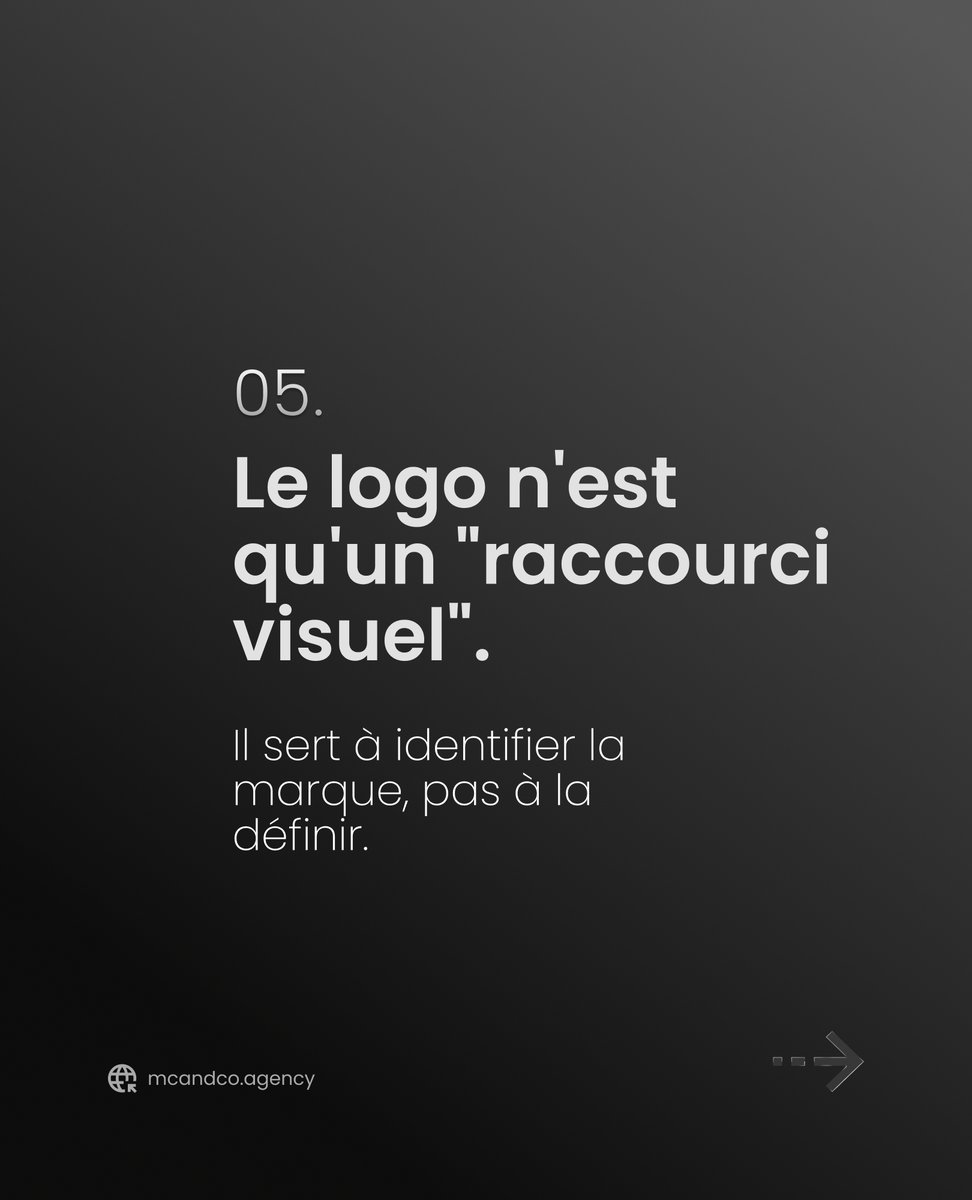 05.

Le logo n'est qu'un "raccourci visuel".

Il sert à identifier la marque, pas à la définir.

mcandco.agency